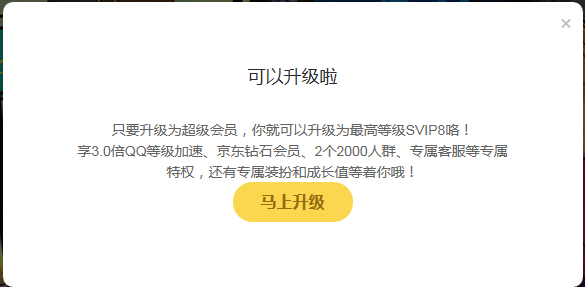 ×

可以升级啦

只要升级为超级会员，你就可以升级为最高等级SVIP8咯！享3.0倍QQ等级加速、京东钻石会员、2个2000人群、专属客服等专属特权，还有专属装扮和成长值等着你哦！

马上升级